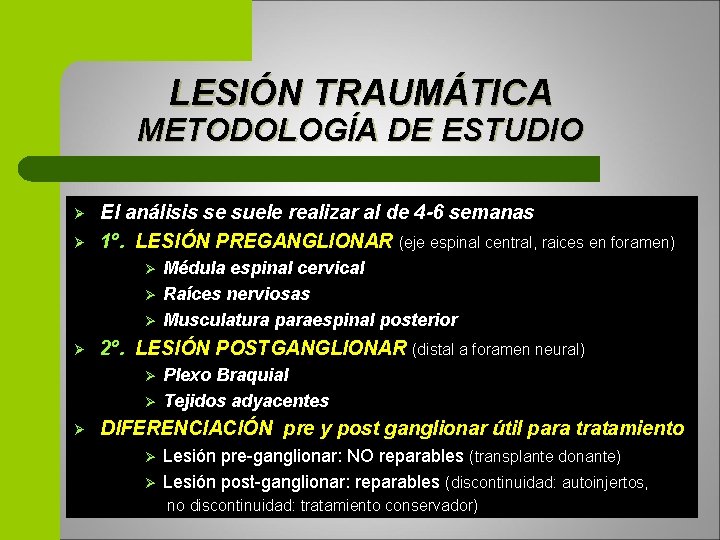 LESIÓN TRAUMÁTICA
METODOLOGÍA DE ESTUDIO

➢ El análisis se suele realizar al de 4-6 semanas
➢ 1º. LESIÓN PREGANGLIONAR (eje espinal central, raices en foramen)
➢ Médula espinal cervical
➢ Raíces nerviosas
➢ Musculatura paraespinal posterior
➢ 2º. LESIÓN POSTGANGLIONAR (distal a foramen neural)
➢ Plexo Braquial
➢ Tejidos adyacentes
➢ DIFERENCIACIÓN pre y post ganglionar útil para tratamiento
➢ Lesión pre-ganglionar: NO reparables (transplante donante)
➢ Lesión post-ganglionar: reparables (discontinuidad: autoinjertos, no discontinuidad: tratamiento conservador)